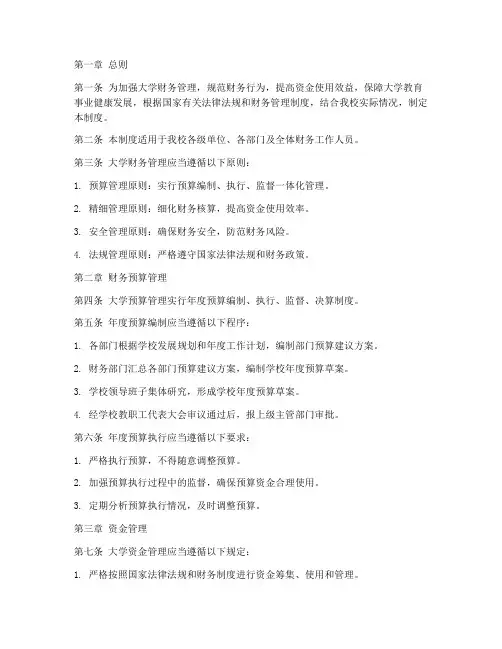 第一章 总则

第一条 为加强大学财务管理，规范财务行为，提高资金使用效益，保障大学教育事业健康发展，根据国家有关法律法规和财务管理制度，结合我校实际情况，制定本制度。

第二条 本制度适用于我校各级单位、各部门及全体财务工作人员。

第三条 大学财务管理应当遵循以下原则：

1. 预算管理原则：实行预算编制、执行、监督一体化管理。

2. 精细管理原则：细化财务核算，提高资金使用效率。

3. 安全管理原则：确保财务安全，防范财务风险。

4. 法规管理原则：严格遵守国家法律法规和财务政策。

第二章 财务预算管理

第四条 大学预算管理实行年度预算编制、执行、监督、决算制度。

第五条 年度预算编制应当遵循以下程序：

1. 各部门根据学校发展规划和年度工作计划，编制部门预算建议方案。

2. 财务部门汇总各部门预算建议方案，编制学校年度预算草案。

3. 学校领导班子集体研究，形成学校年度预算草案。

4. 经学校教职工代表大会审议通过后，报上级主管部门审批。

第六条 年度预算执行应当遵循以下要求：

1. 严格执行预算，不得随意调整预算。

2. 加强预算执行过程中的监督，确保预算资金合理使用。

3. 定期分析预算执行情况，及时调整预算。

第三章 资金管理

第七条 大学资金管理应当遵循以下规定：

1. 严格按照国家法律法规和财务制度进行资金筹集、使用和管理。